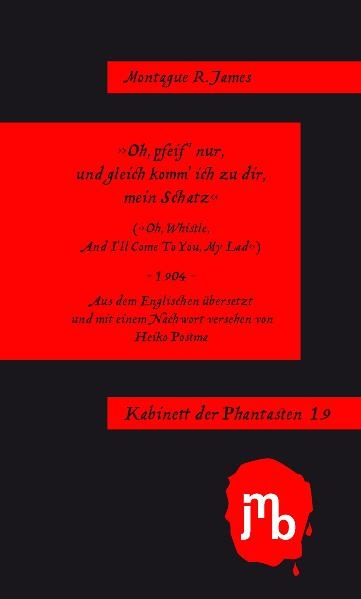 Montague R. James

»Oh, pfeif' nur, und gleich komm' ich zu dir, mein Schatz«

(»Oh, Whistle, And I'll Come To You, My Lad«)

– 1904 –

Aus dem Englischen übersetzt und mit einem Nachwort versehen von Heiko Postma

Kabinett der Phantasten 19

jmb